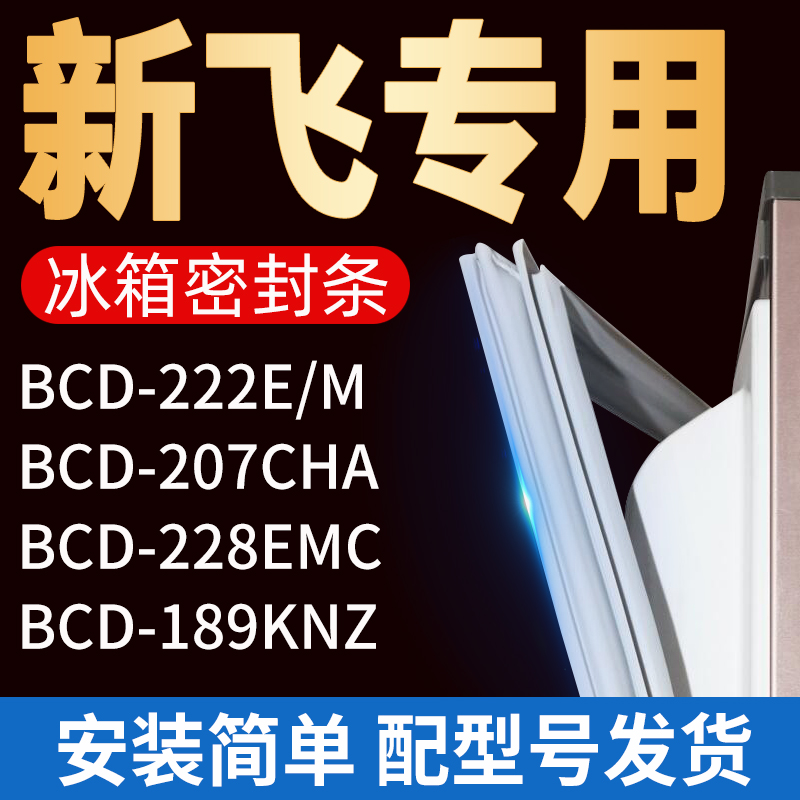 新飞专用

冰箱密封条

BCD-222E/M
BCD-207CHA
BCD-228EMC
BCD-189KNZ

安装简单 配型号发货